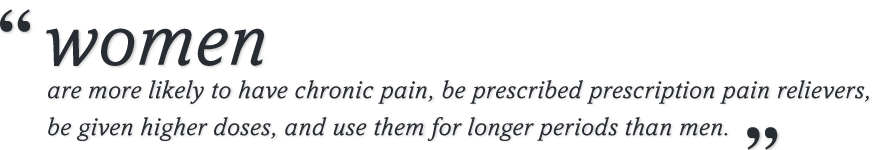 “ women are more likely to have chronic pain, be prescribed prescription pain relievers, be given higher doses, and use them for longer periods than men. ”